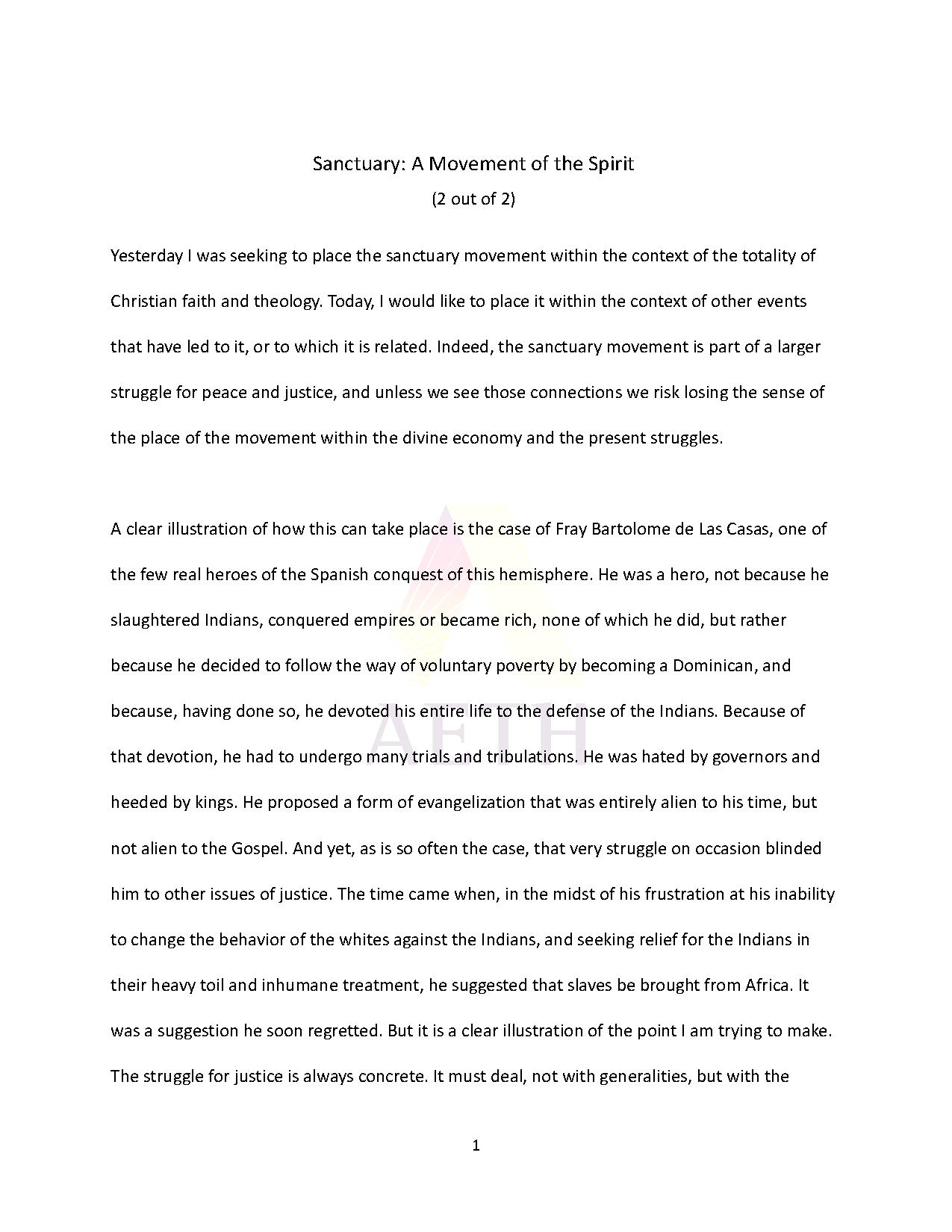 Sanctuary: A Movement of the Spirit

(2 out of 2)

Yesterday I was seeking to place the sanctuary movement within the context of the totality of Christian faith and theology. Today, I would like to place it within the context of other events that have led to it, or to which it is related. Indeed, the sanctuary movement is part of a larger struggle for peace and justice, and unless we see those connections we risk losing the sense of the place of the movement within the divine economy and the present struggles.

A clear illustration of how this can take place is the case of Fray Bartolome de Las Casas, one of the few real heroes of the Spanish conquest of this hemisphere. He was a hero, not because he slaughtered Indians, conquered empires or became rich, none of which he did, but rather because he decided to follow the way of voluntary poverty by becoming a Dominican, and because, having done so, he devoted his entire life to the defense of the Indians. Because of that devotion, he had to undergo many trials and tribulations. He was hated by governors and heeded by kings. He proposed a form of evangelization that was entirely alien to his time, but not alien to the Gospel. And yet, as is so often the case, that very struggle on occasion blinded him to other issues of justice. The time came when, in the midst of his frustration at his inability to change the behavior of the whites against the Indians, and seeking relief for the Indians in their heavy toil and inhumane treatment, he suggested that slaves be brought from Africa. It was a suggestion he soon regretted. But it is a clear illustration of the point I am trying to make. The struggle for justice is always concrete. It must deal, not with generalities, but with the

AETH

1